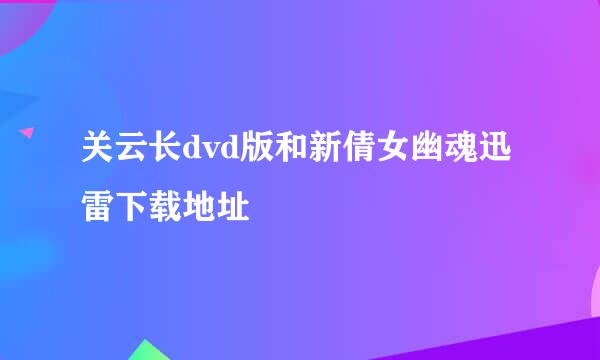 关云长dvd版和新倩女幽魂迅雷下载地址